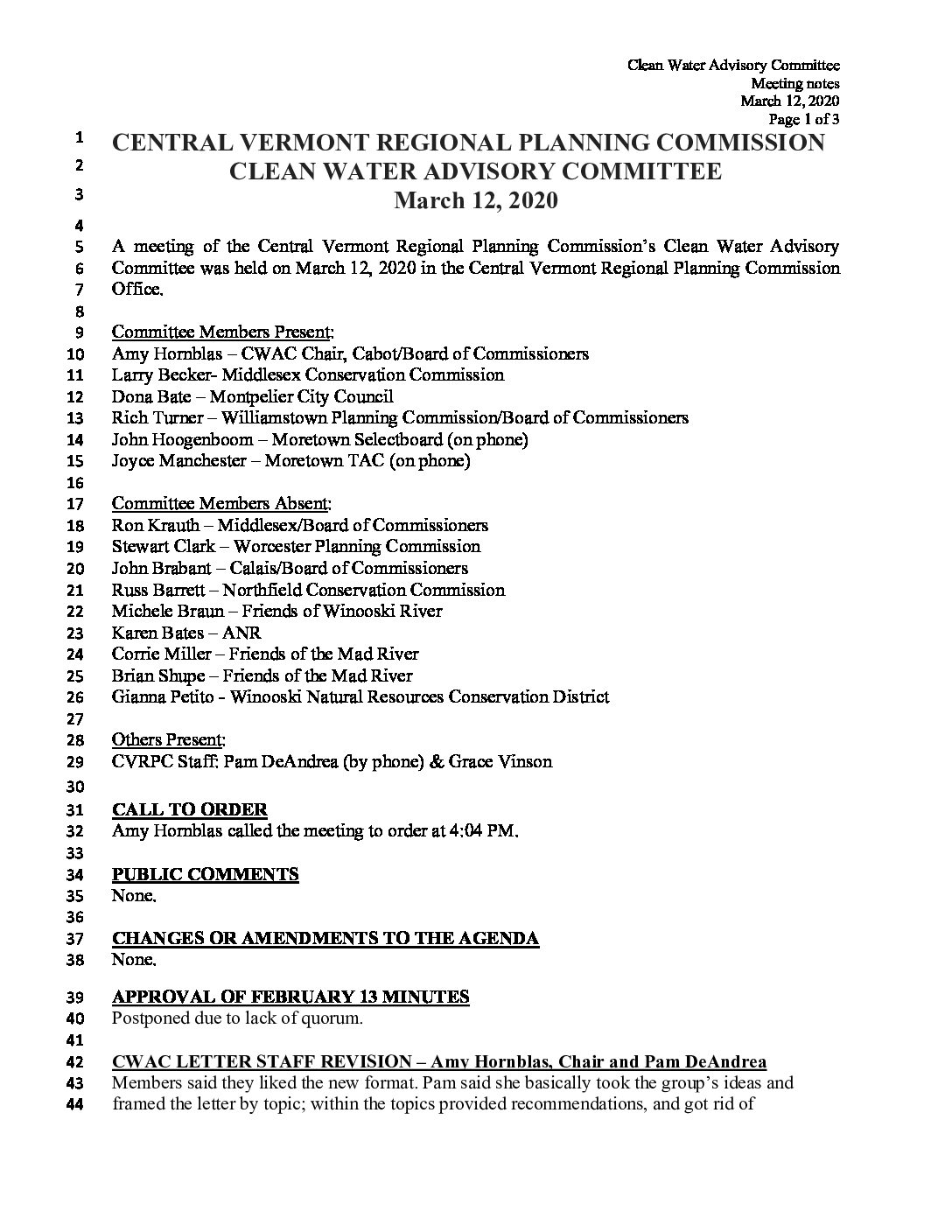 Clean Water Advisory Committee
Meeting notes
March 12, 2020
Page 1 of 3

1 CENTRAL VERMONT REGIONAL PLANNING COMMISSION
2 CLEAN WATER ADVISORY COMMITTEE
3 March 12, 2020
4
5 A meeting of the Central Vermont Regional Planning Commission's Clean Water Advisory
6 Committee was held on March 12, 2020 in the Central Vermont Regional Planning Commission
7 Office.
8
9 Committee Members Present:
10 Amy Hornblas – CWAC Chair, Cabot/Board of Commissioners
11 Larry Becker- Middlesex Conservation Commission
12 Dona Bate – Montpelier City Council
13 Rich Turner – Williamstown Planning Commission/Board of Commissioners
14 John Hoogenboom – Moretown Selectboard (on phone)
15 Joyce Manchester – Moretown TAC (on phone)
16
17 Committee Members Absent:
18 Ron Krauth – Middlesex/Board of Commissioners
19 Stewart Clark – Worcester Planning Commission
20 John Brabant – Calais/Board of Commissioners
21 Russ Barrett – Northfield Conservation Commission
22 Michele Braun – Friends of Winooski River
23 Karen Bates – ANR
24 Corrie Miller – Friends of the Mad River
25 Brian Shupe – Friends of the Mad River
26 Gianna Petito - Winooski Natural Resources Conservation District
27
28 Others Present:
29 CVRPC Staff: Pam DeAndrea (by phone) & Grace Vinson
30
31 CALL TO ORDER
32 Amy Hornblas called the meeting to order at 4:04 PM.
33
34 PUBLIC COMMENTS
35 None.
36
37 CHANGES OR AMENDMENTS TO THE AGENDA
38 None.
39 APPROVAL OF FEBRUARY 13 MINUTES
40 Postponed due to lack of quorum.
41
42 CWAC LETTER STAFF REVISION – Amy Hornblas, Chair and Pam DeAndrea
43 Members said they liked the new format. Pam said she basically took the group's ideas and
44 framed the letter by topic; within the topics provided recommendations, and got rid of